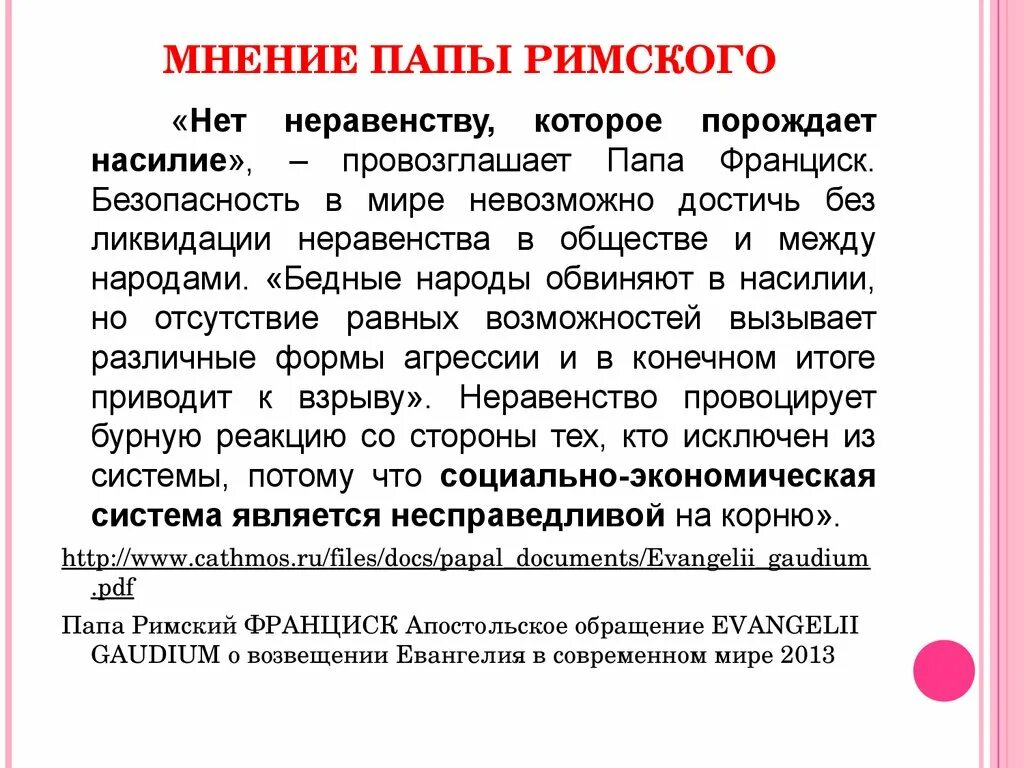 МНЕНИЕ ПАПЫ РИМСКОГО

«Нет неравенству, которое порождает насилие», – провозглашает Папа Франциск. Безопасность в мире невозможно достичь без ликвидации неравенства в обществе и между народами. «Бедные народы обвиняют в насилии, но отсутствие равных возможностей вызывает различные формы агрессии и в конечном итоге приводит к взрыву». Неравенство провоцирует бурную реакцию со стороны тех, кто исключен из системы, потому что социально-экономическая система является несправедливой на корню».

http://www.cathmos.ru/files/docs/papal_documents/Evangelii_gaudium.pdf

Папа Римский ФРАНЦИСК Апостольское обращение EVANGELII GAUDIUM о возвещении Евангелия в современном мире 2013